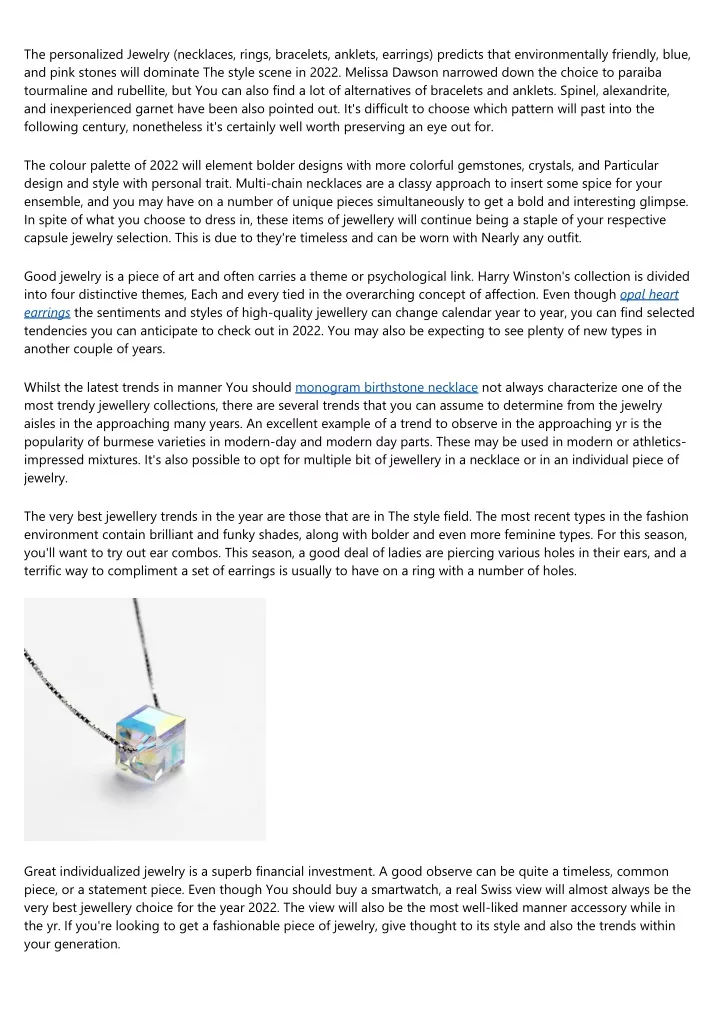 The personalized Jewelry (necklaces, rings, bracelets, anklets, earrings) predicts that environmentally friendly, blue, and pink stones will dominate The style scene in 2022. Melissa Dawson narrowed down the choice to paraiba tourmaline and rubellite, but You can also find a lot of alternatives of bracelets and anklets. Spinel, alexandrite, and inexperienced garnet have been also pointed out. It's difficult to choose which pattern will past into the following century, nonetheless it's certainly well worth preserving an eye out for.

The colour palette of 2022 will element bolder designs with more colorful gemstones, crystals, and Particular design and style with personal trait. Multi-chain necklaces are a classy approach to insert some spice for your ensemble, and you may have on a number of unique pieces simultaneously to get a bold and interesting glimpse. In spite of what you choose to dress in, these items of jewellery will continue being a staple of your respective capsule jewelry selection. This is due to they're timeless and can be worn with Nearly any outfit.

Good jewelry is a piece of art and often carries a theme or psychological link. Harry Winston's collection is divided into four distinctive themes, Each and every tied in the overarching concept of affection. Even though opal heart earrings the sentiments and styles of high-quality jewellery can change calendar year to year, you can find selected tendencies you can anticipate to check out in 2022. You may also be expecting to see plenty of new types in another couple of years.

Whilst the latest trends in manner You should monogram birthstone necklace not always characterize one of the most trendy jewellery collections, there are several trends that you can assume to determine from the jewelry aisles in the approaching many years. An excellent example of a trend to observe in the approaching yr is the popularity of burmese varieties in modern-day and modern day parts. These may be used in modern or athletics-impressed mixtures. It's also possible to opt for multiple bit of jewellery in a necklace or in an individual piece of jewelry.

The very best jewellery trends in the year are those that are in The style field. The most recent types in the fashion environment contain brilliant and funky shades, along with bolder and even more feminine types. For this season, you'll want to try out ear combos. This season, a good deal of ladies are piercing various holes in their ears, and a terrific way to compliment a set of earrings is usually to have on a ring with a number of holes.

Great individualized jewelry is a superb financial investment. A good observe can be quite a timeless, common piece, or a statement piece. Even though You should buy a smartwatch, a real Swiss view will almost always be the very best jewellery choice for the year 2022. The view will also be the most well-liked manner accessory while in the yr. If you're looking to get a fashionable piece of jewelry, give thought to its style and also the trends within your generation.